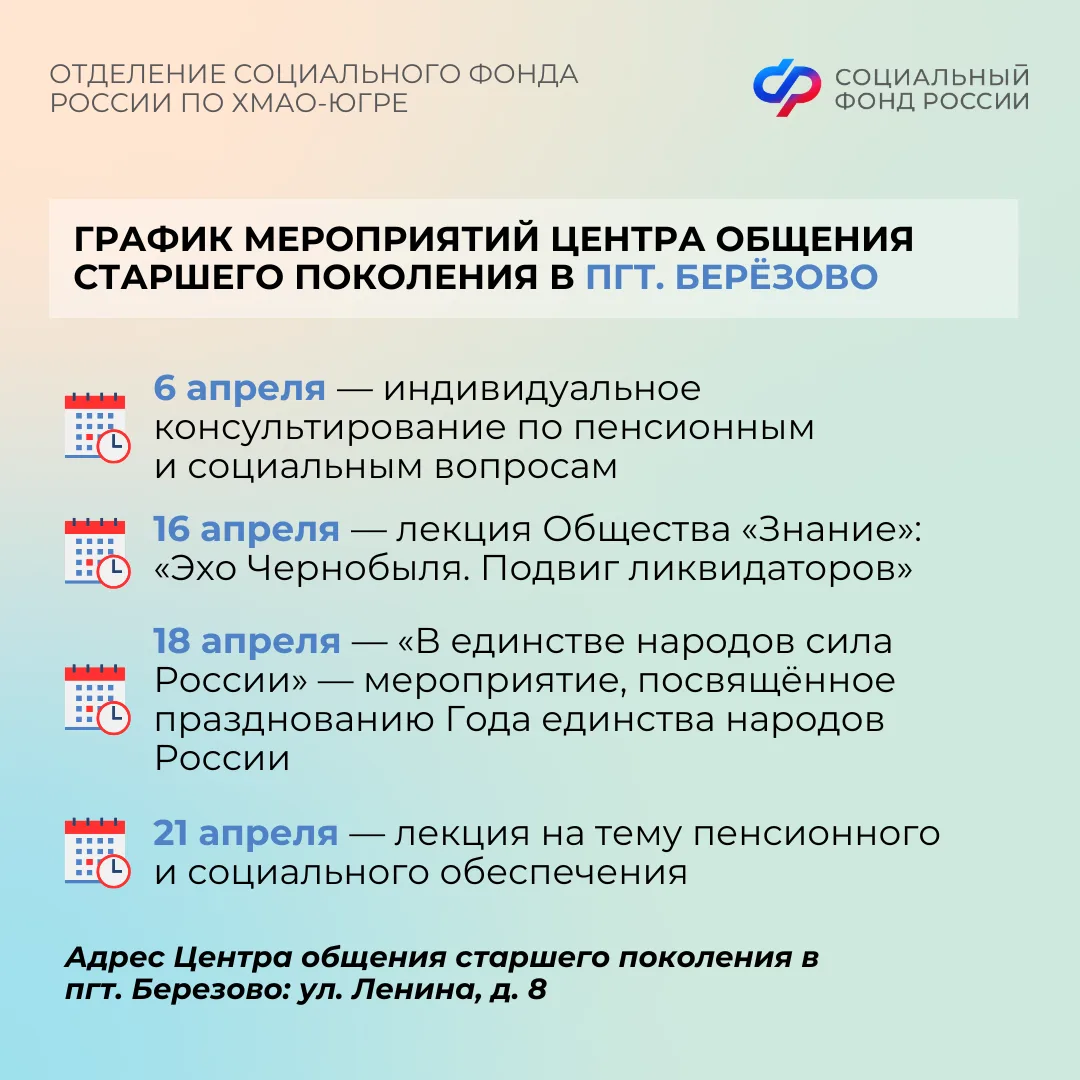 ОТДЕЛЕНИЕ СОЦИАЛЬНОГО ФОНДА РОССИИ ПО ХМАО-ЮГРЕ

СОЦИАЛЬНЫЙ ФОНД РОССИИ

ГРАФИК МЕРОПРИЯТИЙ ЦЕНТРА ОБЩЕНИЯ СТАРШЕГО ПОКОЛЕНИЯ В ПГТ. БЕРЁЗОВО

6 апреля — индивидуальное консультирование по пенсионным и социальным вопросам

16 апреля — лекция Общества «Знание»: «Эхо Чернобыля. Подвиг ликвидаторов»

18 апреля — «В единстве народов сила России» — мероприятие, посвящённое празднованию Года единства народов России

21 апреля — лекция на тему пенсионного и социального обеспечения

Адрес Центра общения старшего поколения в пгт. Березово: ул. Ленина, д. 8